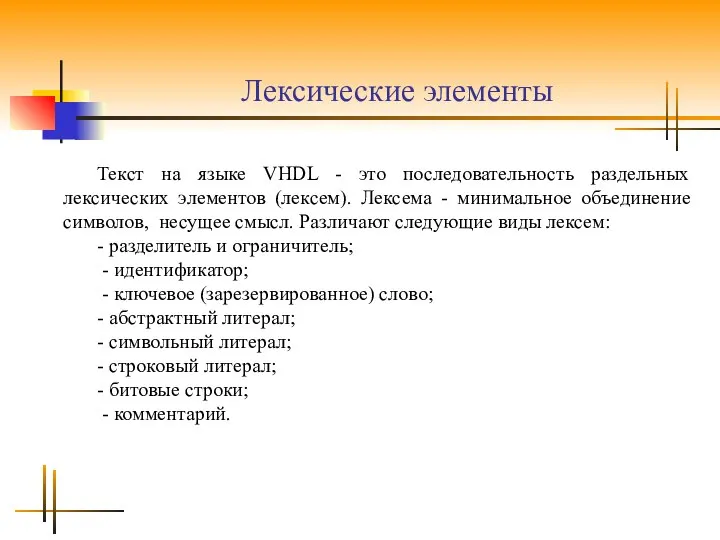 Лексические элементы

Текст на языке VHDL - это последовательность раздельных лексических элементов (лексем). Лексема - минимальное объединение символов, несущее смысл. Различают следующие виды лексем:

- разделитель и ограничитель;
- идентификатор;
- ключевое (зарезервированное) слово;
- абстрактный литерал;
- символьный литерал;
- строковый литерал;
- битовые строки;
- комментарий.